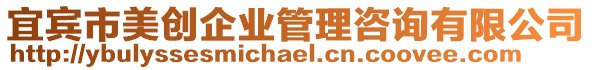 宜宾市美创企业管理咨询有限公司
http://ybulyssesmichael.cn.coovee.com